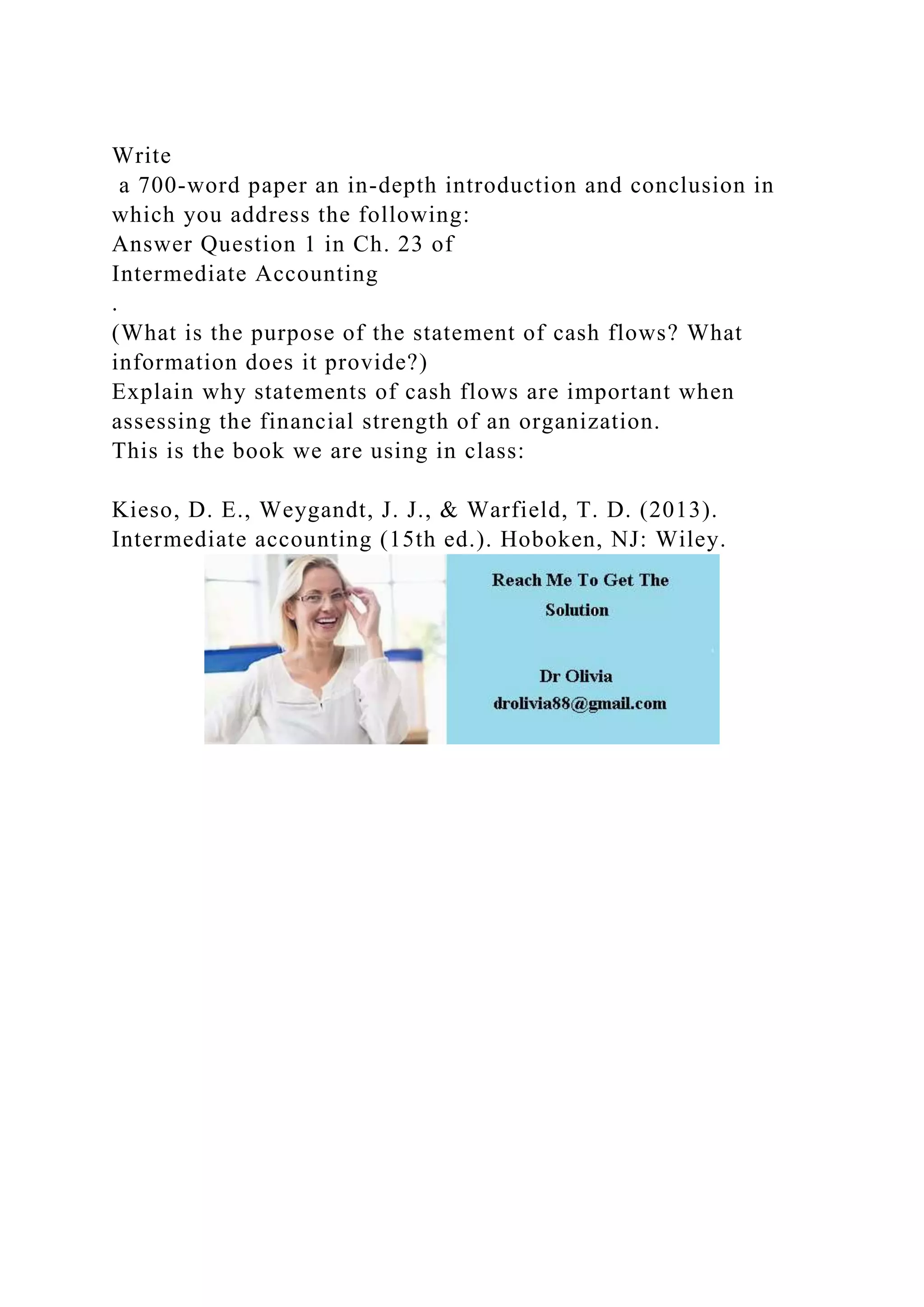 Write
a 700-word paper an in-depth introduction and conclusion in which you address the following:
Answer Question 1 in Ch. 23 of
Intermediate Accounting
.
(What is the purpose of the statement of cash flows? What information does it provide?)
Explain why statements of cash flows are important when assessing the financial strength of an organization.
This is the book we are using in class:

Kieso, D. E., Weygandt, J. J., & Warfield, T. D. (2013). Intermediate accounting (15th ed.). Hoboken, NJ: Wiley.

Reach Me To Get The Solution

Dr Olivia
drolivia88@gmail.com